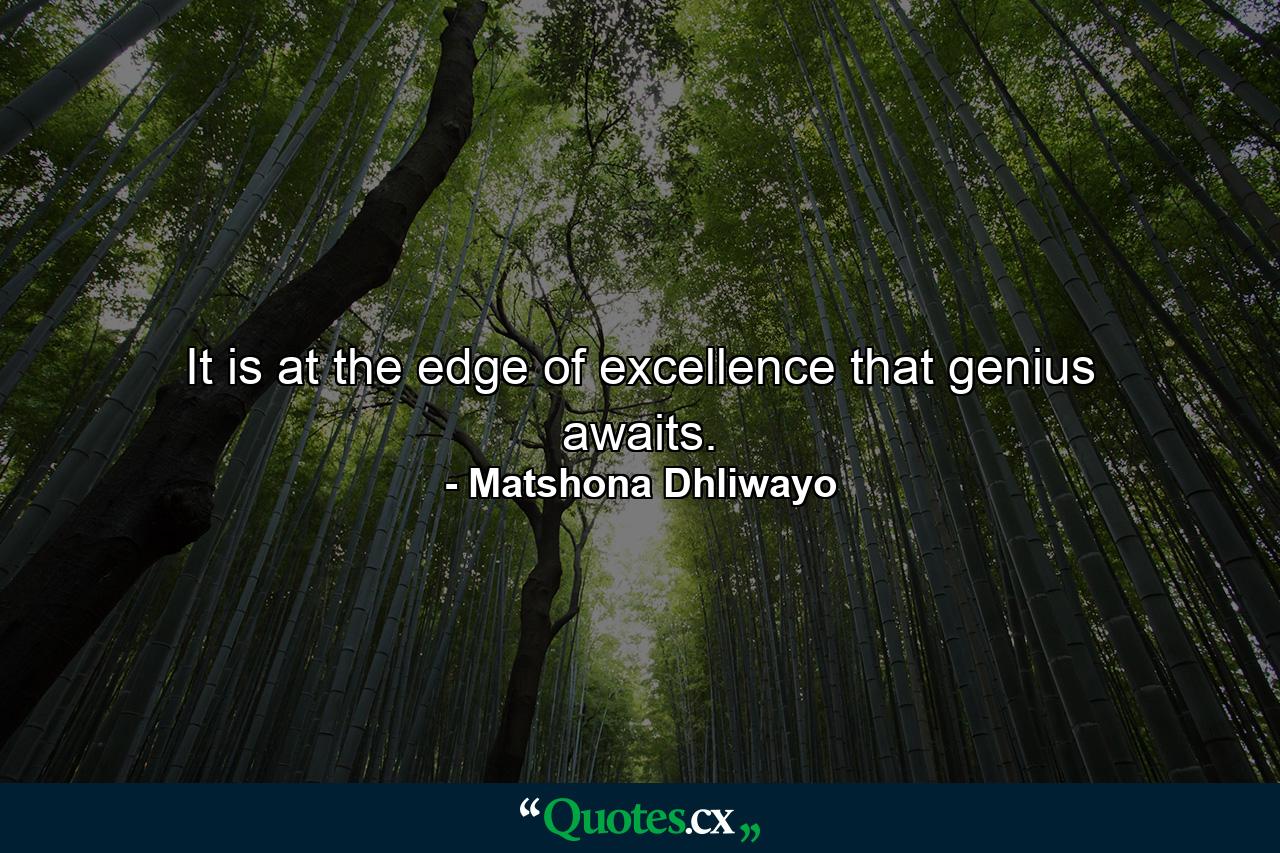 It is at the edge of excellence that genius awaits.
- Matshona Dhliwayo

“Quotes.cx„